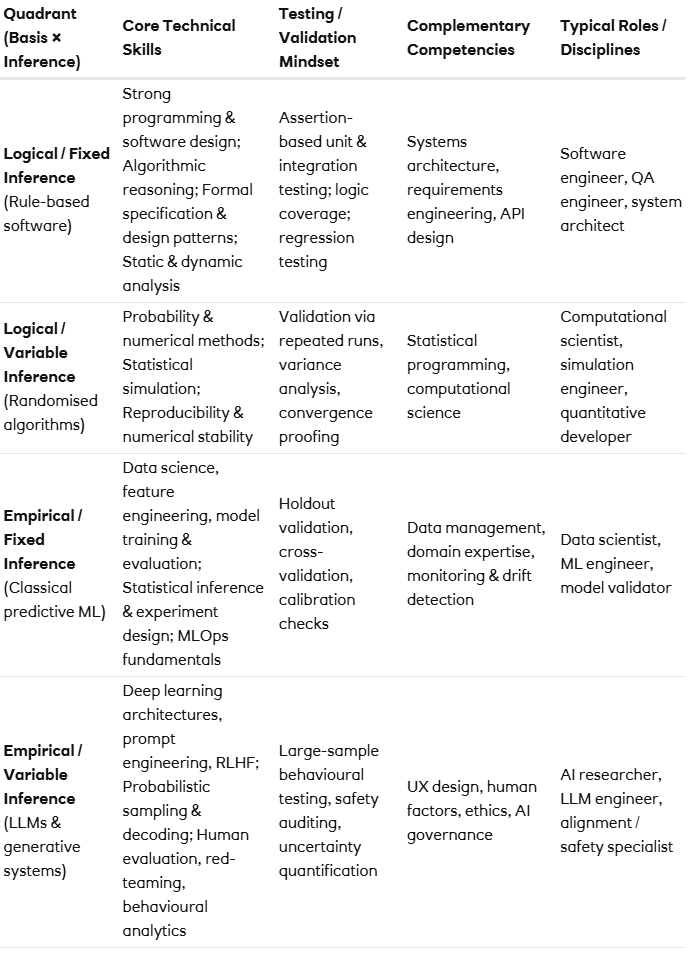 | Quadrant (Basis × Inference) | Core Technical Skills | Testing / Validation Mindset | Complementary Competencies | Typical Roles / Disciplines |
|---|---|---|---|---|
| **Logical / Fixed Inference** (Rule-based software) | Strong programming & software design; Algorithmic reasoning; Formal specification & design patterns; Static & dynamic analysis | Assertion-based unit & integration testing; logic coverage; regression testing | Systems architecture, requirements engineering, API design | Software engineer, QA engineer, system architect |
| **Logical / Variable Inference** (Randomised algorithms) | Probability & numerical methods; Statistical simulation; Reproducibility & numerical stability | Validation via repeated runs, variance analysis, convergence proofing | Statistical programming, computational science | Computational scientist, simulation engineer, quantitative developer |
| **Empirical / Fixed Inference** (Classical predictive ML) | Data science, feature engineering, model training & evaluation; Statistical inference & experiment design; MLOps fundamentals | Holdout validation, cross-validation, calibration checks | Data management, domain expertise, monitoring & drift detection | Data scientist, ML engineer, model validator |
| **Empirical / Variable Inference** (LLMs & generative systems) | Deep learning architectures, prompt engineering, RLHF; Probabilistic sampling & decoding; Human evaluation, red-teaming, behavioural analytics | Large-sample behavioural testing, safety auditing, uncertainty quantification | UX design, human factors, ethics, AI governance | AI researcher, LLM engineer, alignment / safety specialist |